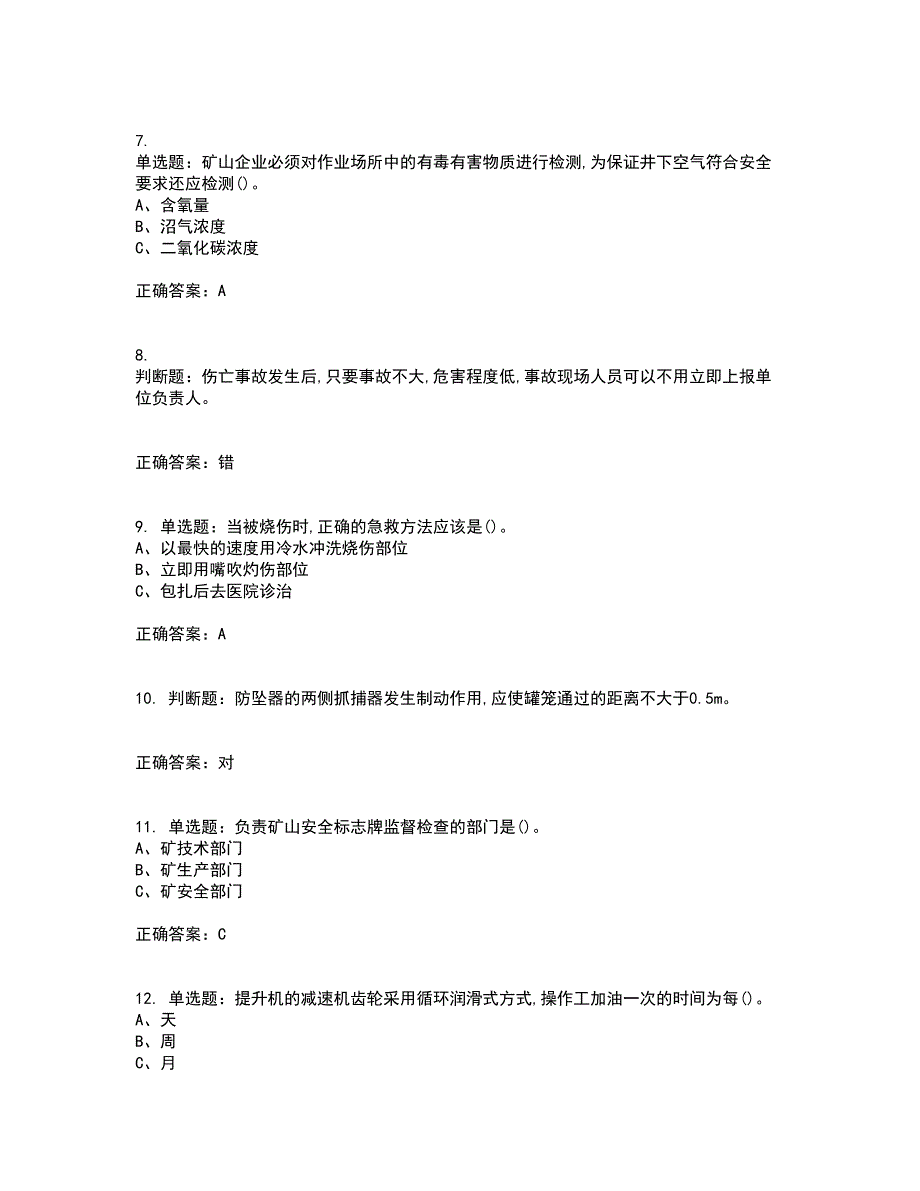 7.
单选题：矿山企业必须对作业场所中的有毒有害物质进行检测,为保证井下空气符合安全要求还应检测()。
A、含氧量
B、沼气浓度
C、二氧化碳浓度

正确答案：A

8.
判断题：伤亡事故发生后,只要事故不大,危害程度低,事故现场人员可以不用立即上报单位负责人。

正确答案：错

9. 单选题：当被烧伤时,正确的急救方法应该是()。
A、以最快的速度用冷水冲洗烧伤部位
B、立即用嘴吹灼伤部位
C、包扎后去医院诊治

正确答案：A

10. 判断题：防坠器的两侧抓捕器发生制动作用,应使罐笼通过的距离不大于0.5m。

正确答案：对

11. 单选题：负责矿山安全标志牌监督检查的部门是()。
A、矿技术部门
B、矿生产部门
C、矿安全部门

正确答案：C

12. 单选题：提升机的减速机齿轮采用循环润滑式方式,操作工加油一次的时间为每()。
A、天
B、周
C、月